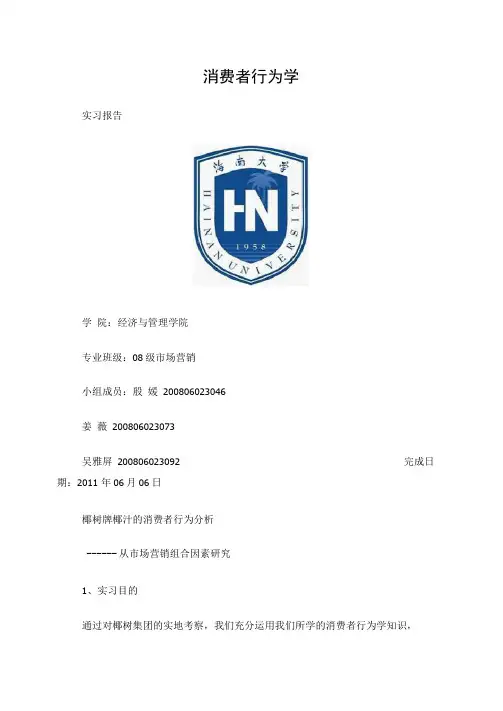 消费者行为学

实习报告

海南大学

HN

1958

HAINAN UNIVERSITY

学 院：经济与管理学院

专业班级：08级市场营销

小组成员：殷 媛 200806023046

姜 薇 200806023073

吴雅屏 200806023092 完成日期：2011年06月06日

椰树牌椰汁的消费者行为分析

------从市场营销组合因素研究

1、实习目的

通过对椰树集团的实地考察，我们充分运用我们所学的消费者行为学知识，